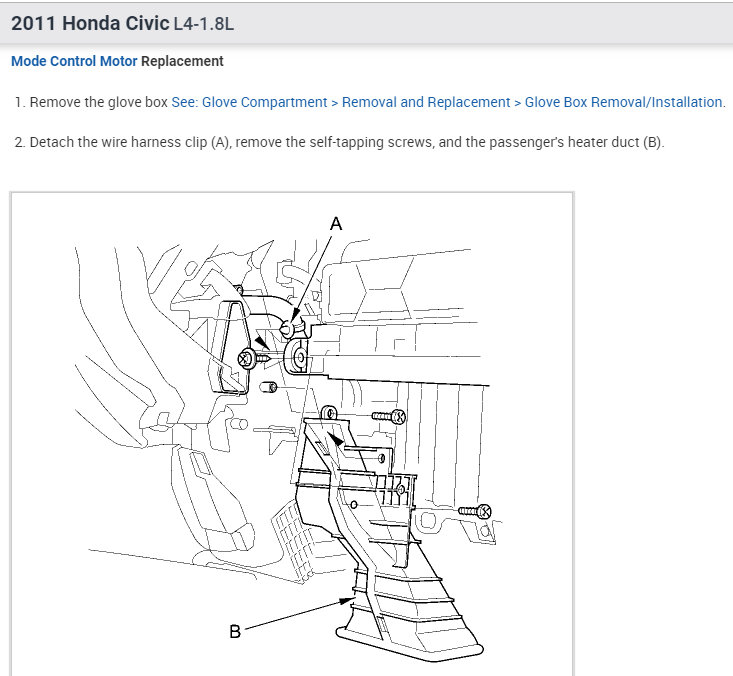 2011 Honda Civic L4-1.8L

Mode Control Motor Replacement

1. Remove the glove box See: Glove Compartment > Removal and Replacement > Glove Box Removal/Installation.

2. Detach the wire harness clip (A), remove the self-tapping screws, and the passenger's heater duct (B).

A

B